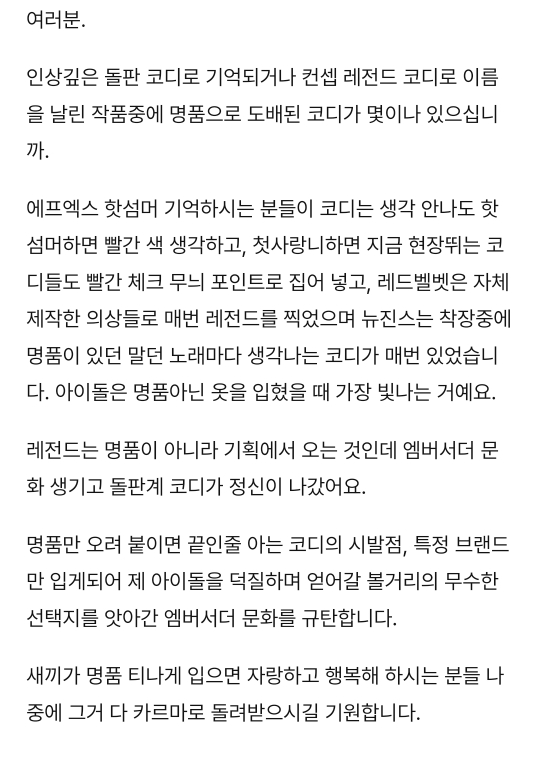 여러분.

인상깊은 돌판 코디로 기억되거나 컨셉 레전드 코디로 이름을 날린 작품중에 명품으로 도배된 코디가 몇이나 있으십니까.

에프엑스 핫섬머 기억하시는 분들이 코디는 생각 안나도 핫섬머하면 빨간 색 생각하고, 첫사랑니하면 지금 현장뛰는 코디들도 빨간 체크 무늬 포인트로 집어 넣고, 레드벨벳은 자체 제작한 의상들로 매번 레전드를 찍었으며 뉴진스는 착장중에 명품이 있던 말던 노래마다 생각나는 코디가 매번 있었습니다. 아이돌은 명품아닌 옷을 입혔을 때 가장 빛나는 거예요.

레전드는 명품이 아니라 기획에서 오는 것인데 엠버서더 문화 생기고 돌판계 코디가 정신이 나갔어요.

명품만 오려 붙이면 끝인줄 아는 코디의 시발점, 특정 브랜드만 입게되어 제 아이돌을 덕질하며 얻어갈 볼거리의 무수한 선택지를 앗아간 엠버서더 문화를 규탄합니다.

새끼가 명품 티나게 입으면 자랑하고 행복해 하시는 분들 나중에 그거 다 카르마로 돌려받으시길 기원합니다.